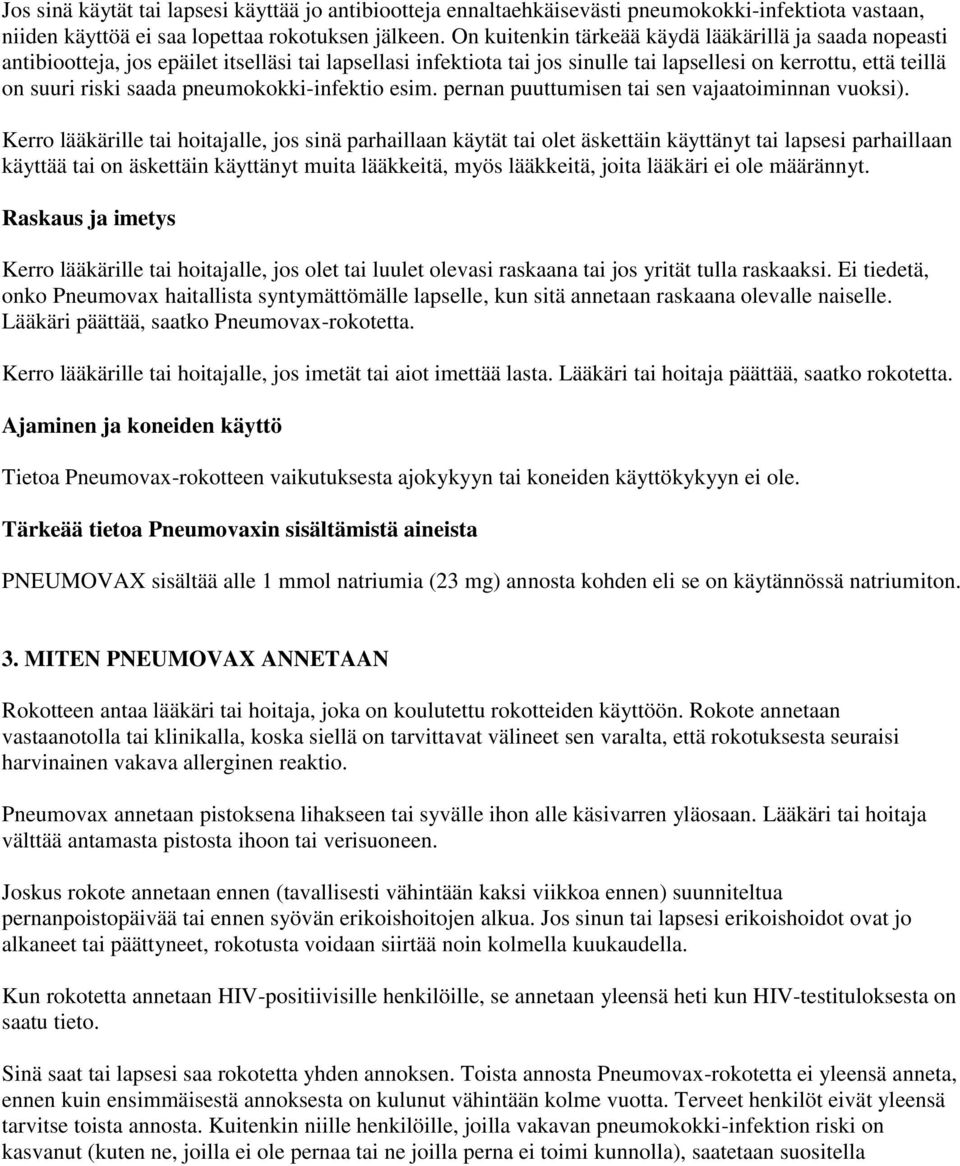 Jos sinä käytät tai lapsesi käyttää jo antibiootteja ennaltaehkäisevästi pneumokokki-infektiota vastaan, niiden käyttöä ei saa lopettaa rokotuksen jälkeen. On kuitenkin tärkeää käydä lääkärillä ja saada nopeasti antibiootteja, jos epäilet itselläsi tai lapsellasi infektiota tai jos sinulle tai lapsellesi on kerrottu, että teillä on suuri riski saada pneumokokki-infektio esim. pernan puuttumisen tai sen vajaatoiminnan vuoksi).

Kerro lääkärille tai hoitajalle, jos sinä parhaillaan käytät tai olet äskettäin käyttänyt tai lapsesi parhaillaan käyttää tai on äskettäin käyttänyt muita lääkkeitä, myös lääkkeitä, joita lääkäri ei ole määrännyt.

Raskaus ja imetys

Kerro lääkärille tai hoitajalle, jos olet tai luulet olevasi raskaana tai jos yrität tulla raskaaksi. Ei tiedetä, onko Pneumovax haitallista syntymättömälle lapselle, kun sitä annetaan raskaana olevalle naiselle. Lääkäri päättää, saatko Pneumovax-rokotetta.

Kerro lääkärille tai hoitajalle, jos imetät tai aiot imettää lasta. Lääkäri tai hoitaja päättää, saatko rokotetta.

Ajaminen ja koneiden käyttö

Tietoa Pneumovax-rokotteen vaikutuksesta ajokykyyn tai koneiden käyttökykyyn ei ole.

Tärkeää tietoa Pneumovaxin sisältämistä aineista

PNEUMOVAX sisältää alle 1 mmol natriumia (23 mg) annosta kohden eli se on käytännössä natriumiton.

3. MITEN PNEUMOVAX ANNETAAN

Rokotteen antaa lääkäri tai hoitaja, joka on koulutettu rokotteiden käyttöön. Rokote annetaan vastaanotolla tai klinikalla, koska siellä on tarvittavat välineet sen varalta, että rokotuksesta seuraisi harvinainen vakava allerginen reaktio.

Pneumovax annetaan pistoksena lihakseen tai syvälle ihon alle käsivarren yläosaan. Lääkäri tai hoitaja välttää antamasta pistosta ihoon tai verisuoneen.

Joskus rokote annetaan ennen (tavallisesti vähintään kaksi viikkoa ennen) suunniteltua pernanpoistopäivää tai ennen syövän erikoishoitojen alkua. Jos sinun tai lapsesi erikoishoidot ovat jo alkaneet tai päättyneet, rokotusta voidaan siirtää noin kolmella kuukaudella.

Kun rokotetta annetaan HIV-positiivisille henkilöille, se annetaan yleensä heti kun HIV-testituloksesta on saatu tieto.

Sinä saat tai lapsesi saa rokotetta yhden annoksen. Toista annosta Pneumovax-rokotetta ei yleensä anneta, ennen kuin ensimmäisestä annoksesta on kulunut vähintään kolme vuotta. Terveet henkilöt eivät yleensä tarvitse toista annosta. Kuitenkin niille henkilöille, joilla vakavan pneumokokki-infektion riski on kasvanut (kuten ne, joilla ei ole pernaa tai ne joilla perna ei toimi kunnolla), saatetaan suositella